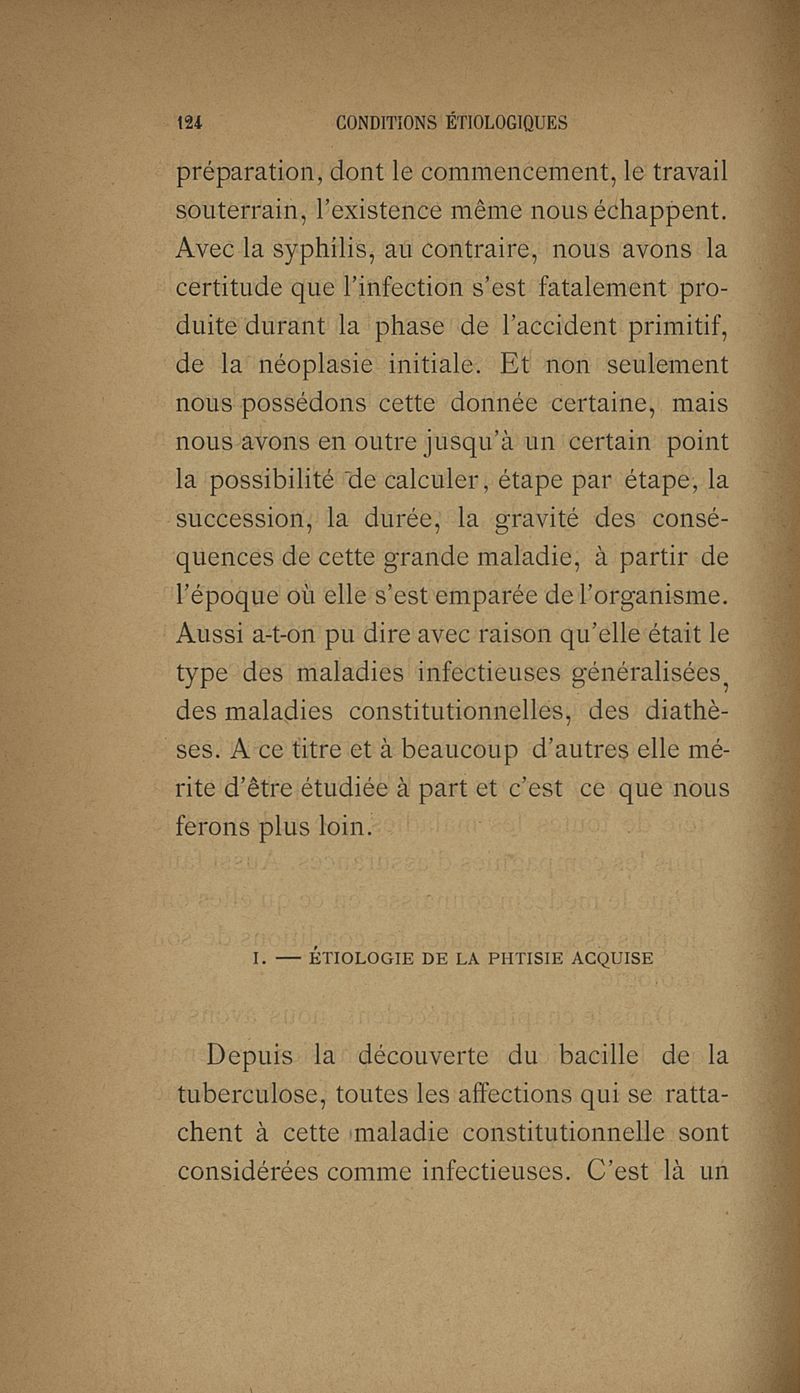 124 CONDITIONS ÉTIOLOGIQUES

préparation, dont le commencement, le travail souterrain, l'existence même nous échappent. Avec la syphilis, au contraire, nous avons la certitude que l'infection s'est fatalement produite durant la phase de l'accident primitif, de la néoplasie initiale. Et non seulement nous possédons cette donnée certaine, mais nous avons en outre jusqu'à un certain point la possibilité de calculer, étape par étape, la succession, la durée, la gravité des conséquences de cette grande maladie, à partir de l'époque où elle s'est emparée de l'organisme. Aussi a-t-on pu dire avec raison qu'elle était le type des maladies infectieuses généralisées, des maladies constitutionnelles, des diathèses. A ce titre et à beaucoup d'autres elle mérite d'être étudiée à part et c'est ce que nous ferons plus loin.

I. — ÉTIOLOGIE DE LA PHTISIE ACQUISE

Depuis la découverte du bacille de la tuberculose, toutes les affections qui se rattachent à cette maladie constitutionnelle sont considérées comme infectieuses. C'est là un